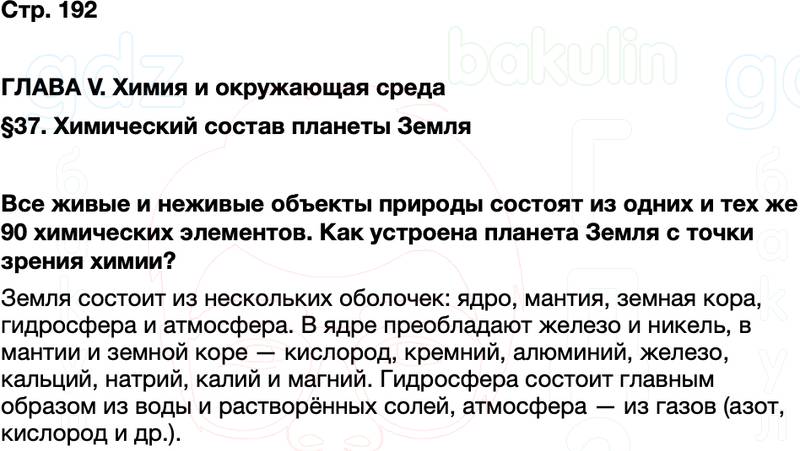 Стр. 192

ГЛАВА V. Химия и окружающая среда

§37. Химический состав планеты Земля

Все живые и неживые объекты природы состоят из одних и тех же 90 химических элементов. Как устроена планета Земля с точки зрения химии?

Земля состоит из нескольких оболочек: ядро, мантия, земная кора, гидросфера и атмосфера. В ядре преобладают железо и никель, в мантии и земной коре — кислород, кремний, алюминий, железо, кальций, натрий, калий и магний. Гидросфера состоит главным образом из воды и растворённых солей, атмосфера — из газов (азот, кислород и др.).